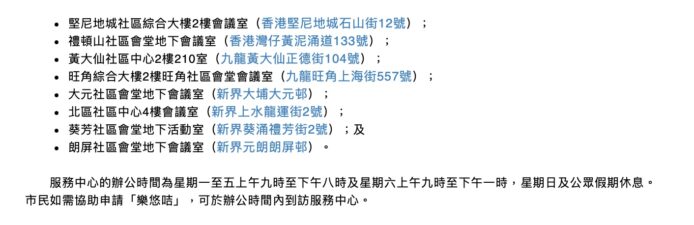 • 堅尼地城社區綜合大樓2樓會議室（香港堅尼地城石山街12號）；
• 禮頓山社區會堂地下會議室（香港灣仔黃泥涌道133號）；
• 黃大仙社區中心2樓210室（九龍黃大仙正德街104號）；
• 旺角綜合大樓2樓旺角社區會堂會議室（九龍旺角上海街557號）；
• 大元社區會堂地下會議室（新界大埔大元邨）；
• 北區社區中心4樓會議室（新界上水龍運街2號）；
• 葵芳社區會堂地下活動室（新界葵涌禮芳街2號）；及
• 朗屏社區會堂地下會議室（新界元朗朗屏邨）。

服務中心的辦公時間為星期一至五上午九時至下午八時及星期六上午九時至下午一時，星期日及公眾假期休息。市民如需協助申請「樂悠咭」，可於辦公時間內到訪服務中心。